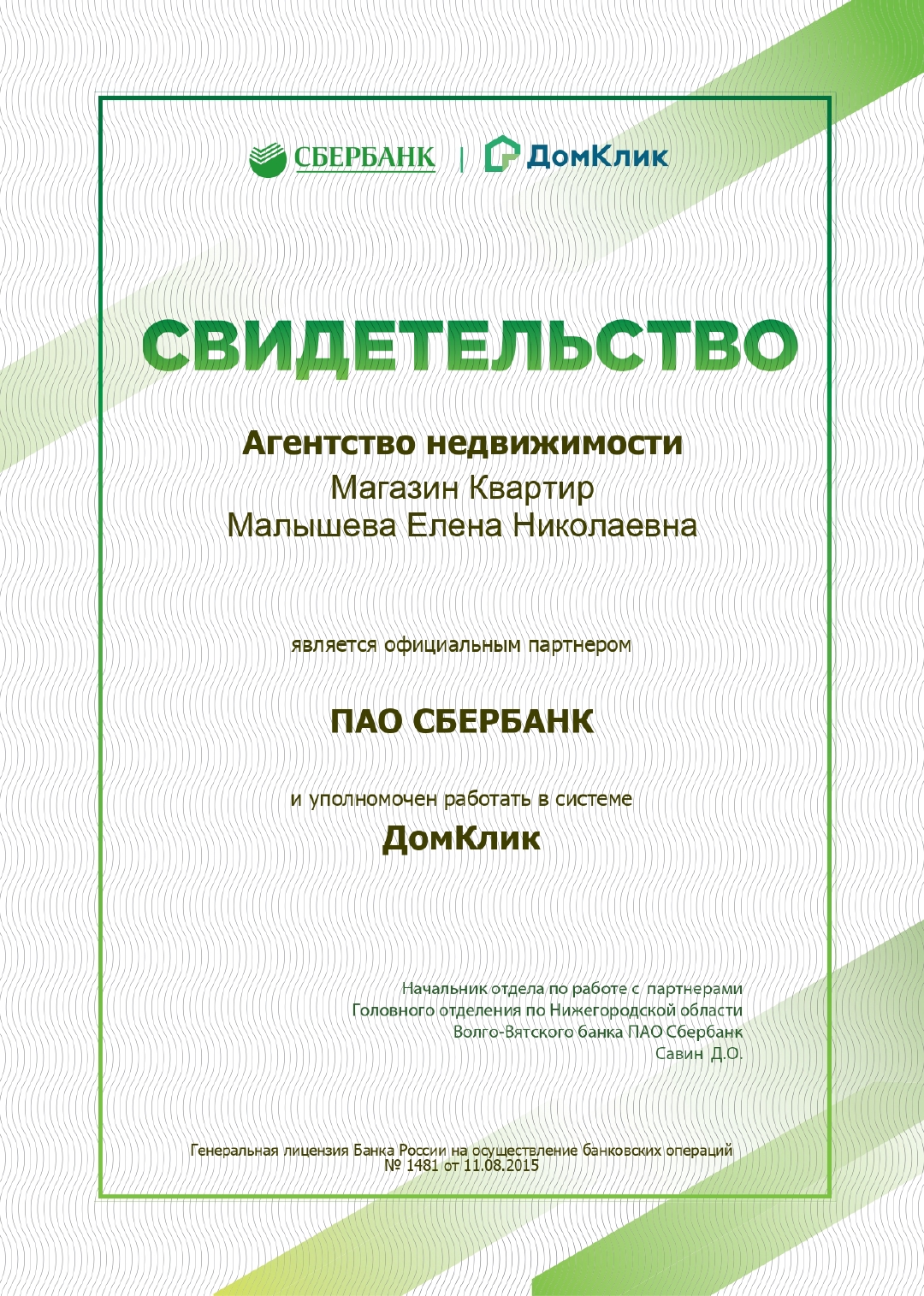 СБЕРБАНК | ДомКлик

СВИДЕТЕЛЬСТВО

Агентство недвижимости
Магазин Квартир
Малышева Елена Николаевна

является официальным партнером

ПАО СБЕРБАНК

и уполномочен работать в системе
ДомКлик

Начальник отдела по работе с партнерами
Головного отделения по Нижегородской области
Волго-Вятского банка ПАО Сбербанк
Савин Д.О.

Генеральная лицензия Банка России на осуществление банковских операций
№ 1481 от 11.08.2015